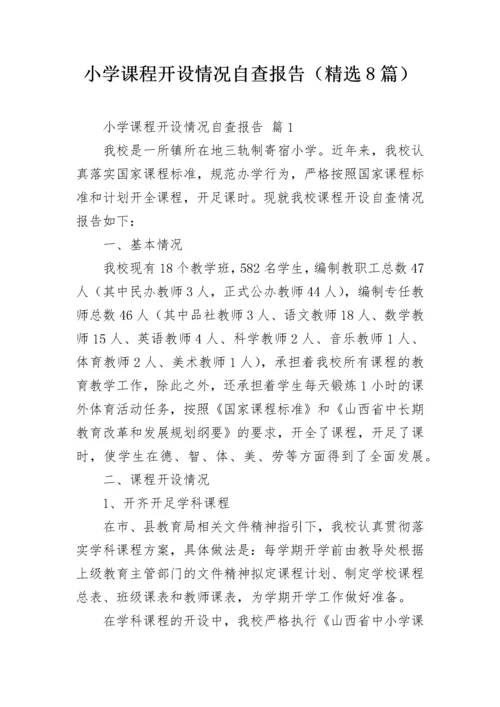 小学课程开设情况自查报告（精选8篇）

小学课程开设情况自查报告 篇1

我校是一所镇所在地三轨制寄宿小学。近年来，我校认真落实国家课程标准，规范办学行为，严格按照国家课程标准和计划开全课程，开足课时。现就我校课程开设自查情况报告如下：

一、基本情况

我校现有18个教学班，582名学生，编制教职工总数47人（其中民办教师3人，正式公办教师44人），编制专任教师总数46人（其中品社教师3人、语文教师18人、数学教师15人、英语教师4人、科学教师2人、音乐教师1人、体育教师2人、美术教师1人），承担着我校所有课程的教育教学工作，除此之外，还承担着学生每天锻炼1小时的课外体育活动任务，按照《国家课程标准》和《山西省中长期教育改革和发展规划纲要》的要求，开全了课程，开足了课时，使学生在德、智、体、美、劳等方面得到了全面发展。

二、课程开设情况

1、开齐开足学科课程

在市、县教育局相关文件精神指引下，我校认真贯彻落实学科课程方案，具体做法是：每学期开学前由教导处根据上级教育主管部门的文件精神拟定课程计划、制定学校课程总表、班级课表和教师课表，为学期开学工作做好准备。

在学科课程的开设中，我校严格执行《山西省中小学课